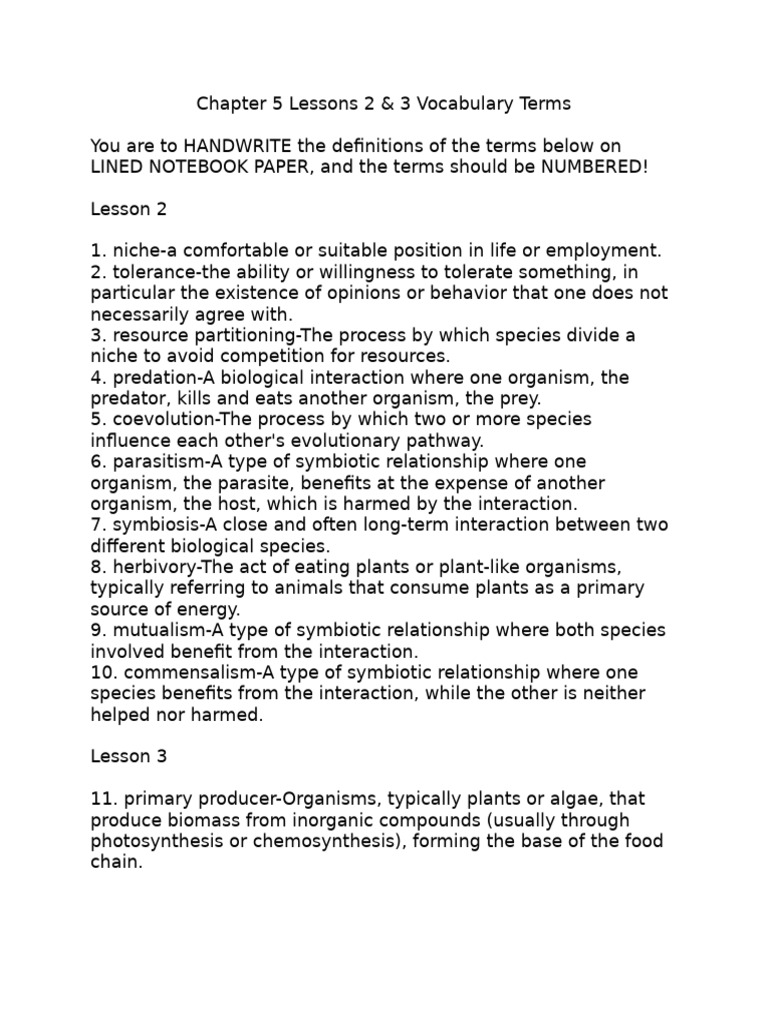 Chapter 5 Lessons 2 & 3 Vocabulary Terms

You are to HANDWRITE the definitions of the terms below on LINED NOTEBOOK PAPER, and the terms should be NUMBERED!

Lesson 2

1. niche-a comfortable or suitable position in life or employment.
2. tolerance-the ability or willingness to tolerate something, in particular the existence of opinions or behavior that one does not necessarily agree with.
3. resource partitioning-The process by which species divide a niche to avoid competition for resources.
4. predation-A biological interaction where one organism, the predator, kills and eats another organism, the prey.
5. coevolution-The process by which two or more species influence each other's evolutionary pathway.
6. parasitism-A type of symbiotic relationship where one organism, the parasite, benefits at the expense of another organism, the host, which is harmed by the interaction.
7. symbiosis-A close and often long-term interaction between two different biological species.
8. herbivory-The act of eating plants or plant-like organisms, typically referring to animals that consume plants as a primary source of energy.
9. mutualism-A type of symbiotic relationship where both species involved benefit from the interaction.
10. commensalism-A type of symbiotic relationship where one species benefits from the interaction, while the other is neither helped nor harmed.

Lesson 3

11. primary producer-Organisms, typically plants or algae, that produce biomass from inorganic compounds (usually through photosynthesis or chemosynthesis), forming the base of the food chain.